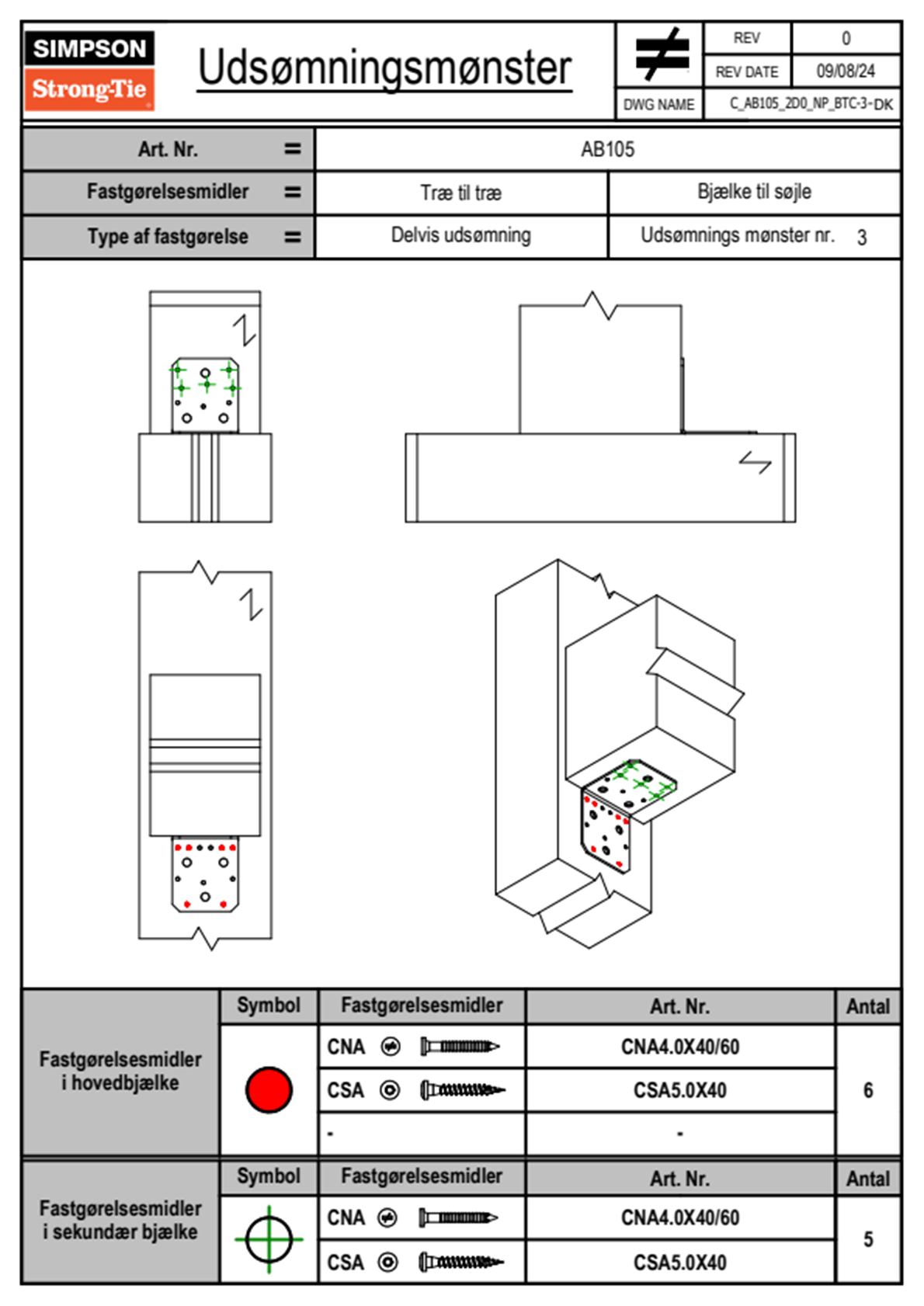 SIMPSON
Strong-Tie

Udsømningsmønster

| REV | 0 |
|---|---|
| REV DATE | 09/08/24 |
| DWG NAME | C_AB105_2D0_NP_BTC-3-DK |

| Art. Nr. = | AB105 | |
|---|---|---|
| Fastgørelsesmidler = | Træ til træ | Bjælke til søjle |
| Type af fastgørelse = | Delvis udsømning | Udsømnings mønster nr. 3 |

| | Symbol | Fastgørelsesmidler | Art. Nr. | Antal |
|---|---|---|---|---|
| Fastgørelsesmidler i hovedbjælke | | CNA | CNA4.0X40/60 | 6 |
| | | CSA | CSA5.0X40 | |
| | | - | - | |

| | Symbol | Fastgørelsesmidler | Art. Nr. | Antal |
|---|---|---|---|---|
| Fastgørelsesmidler i sekundær bjælke | | CNA | CNA4.0X40/60 | 5 |
| | | CSA | CSA5.0X40 | |